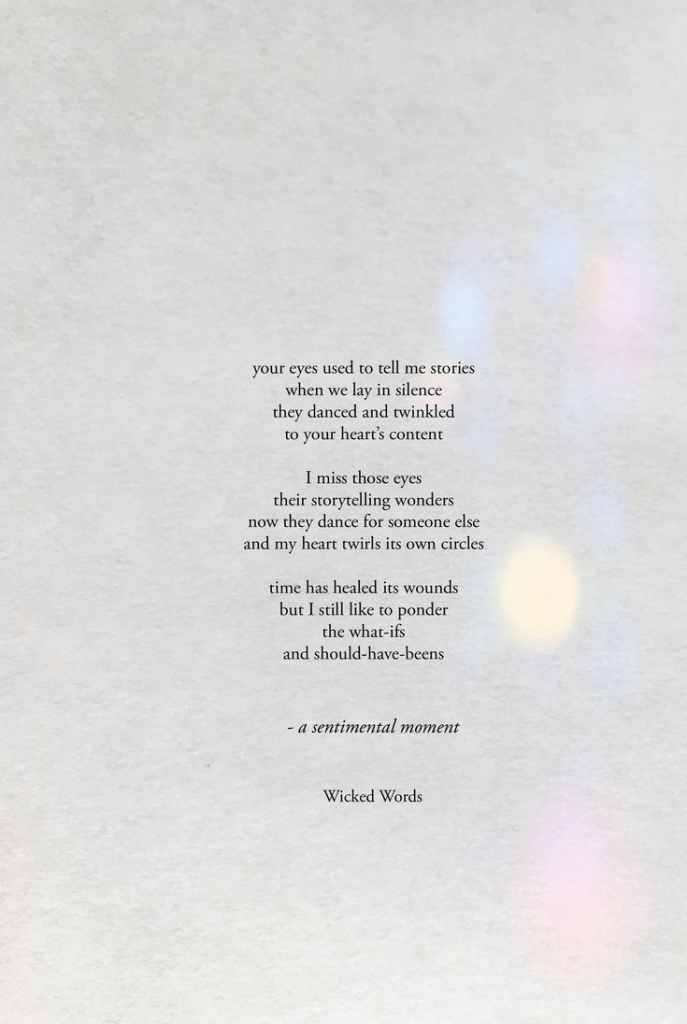 your eyes used to tell me stories
when we lay in silence
they danced and twinkled
to your heart's content

I miss those eyes
their storytelling wonders
now they dance for someone else
and my heart twirls its own circles

time has healed its wounds
but I still like to ponder
the what-ifs
and should-have-beens

- a sentimental moment

Wicked Words